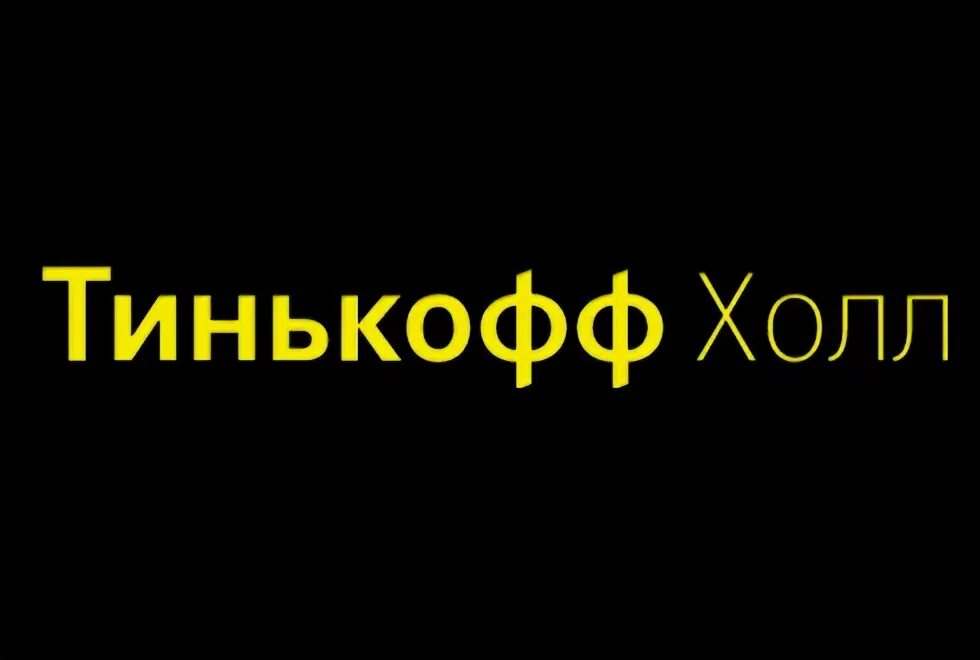 Тинькофф Холл